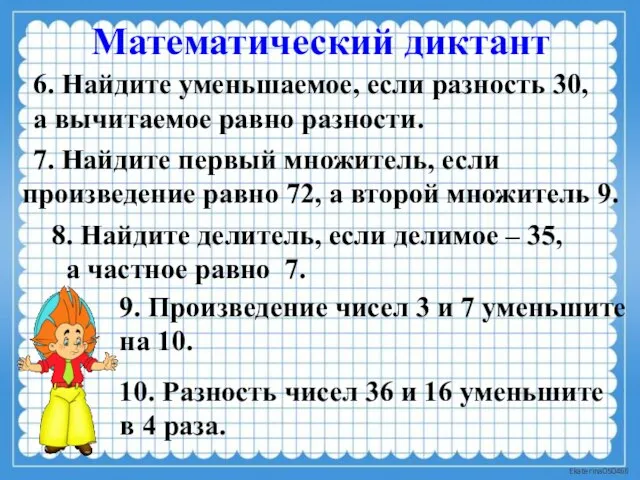 Математический диктант

6. Найдите уменьшаемое, если разность 30, а вычитаемое равно разности.

7. Найдите первый множитель, если произведение равно 72, а второй множитель 9.

8. Найдите делитель, если делимое – 35, а частное равно 7.

9. Произведение чисел 3 и 7 уменьшите на 10.

10. Разность чисел 36 и 16 уменьшите в 4 раза.

Ekaterina050466